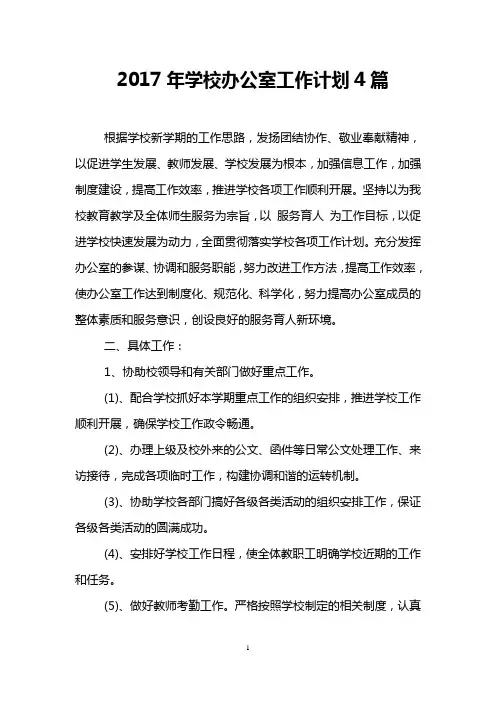 2017 年学校办公室工作计划 4 篇

根据学校新学期的工作思路，发扬团结协作、敬业奉献精神，以促进学生发展、教师发展、学校发展为根本，加强信息工作，加强制度建设，提高工作效率，推进学校各项工作顺利开展。坚持以为我校教育教学及全体师生服务为宗旨，以 服务育人 为工作目标，以促进学校快速发展为动力，全面贯彻落实学校各项工作计划。充分发挥办公室的参谋、协调和服务职能，努力改进工作方法，提高工作效率，使办公室工作达到制度化、规范化、科学化，努力提高办公室成员的整体素质和服务意识，创设良好的服务育人新环境。

二、具体工作：

1、协助校领导和有关部门做好重点工作。

(1)、配合学校抓好本学期重点工作的组织安排，推进学校工作顺利开展，确保学校工作政令畅通。

(2)、办理上级及校外来的公文、函件等日常公文处理工作、来访接待，完成各项临时工作，构建协调和谐的运转机制。

(3)、协助学校各部门搞好各级各类活动的组织安排工作，保证各级各类活动的圆满成功。

(4)、安排好学校工作日程，使全体教职工明确学校近期的工作和任务。

(5)、做好教师考勤工作。严格按照学校制定的相关制度，认真

1